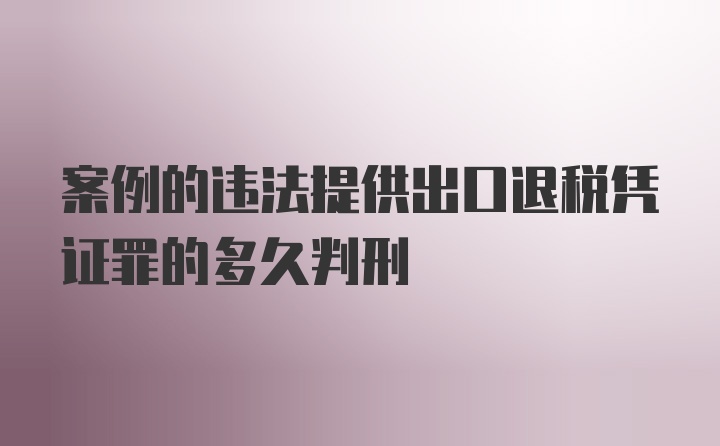 案例的违法提供出口退税凭证罪的多久判刑